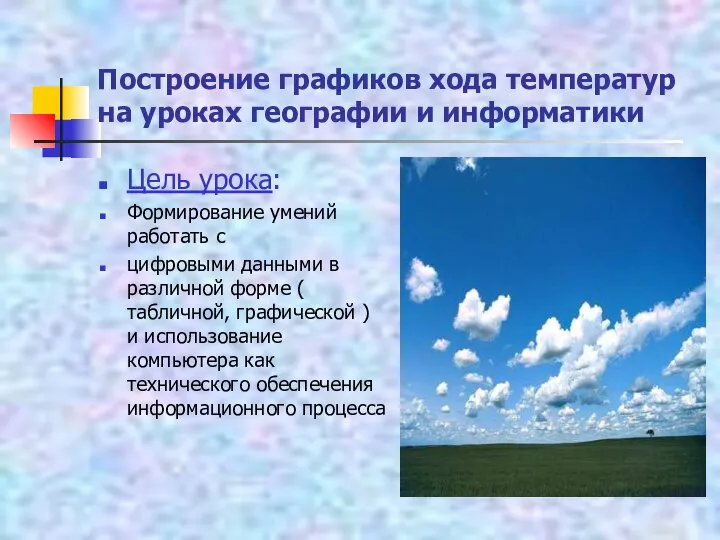 Построение графиков хода температур на уроках географии и информатики

Цель урока:

Формирование умений работать с

цифровыми данными в различной форме ( табличной, графической ) и использование компьютера как технического обеспечения информационного процесса